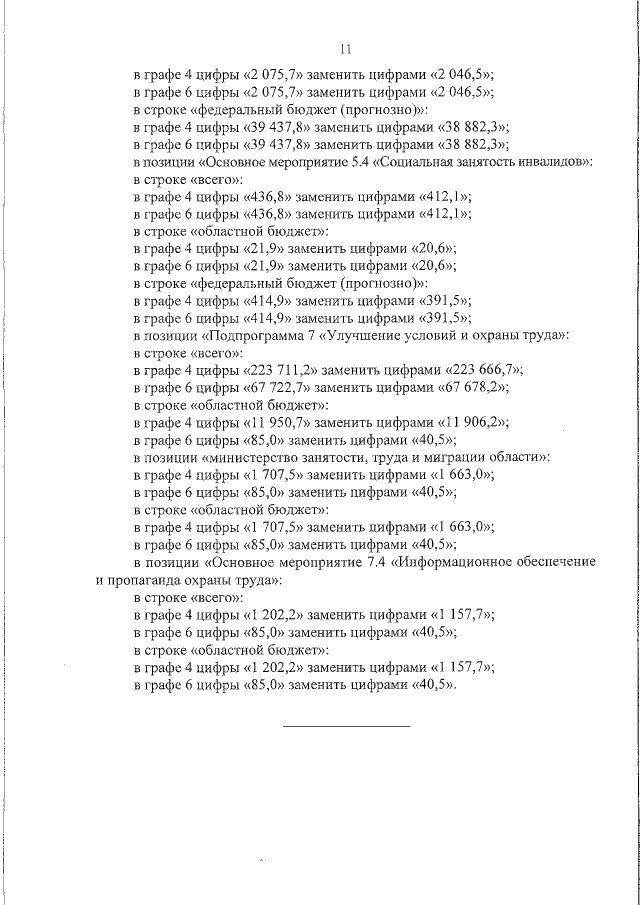 11

в графе 4 цифры «2 075,7» заменить цифрами «2 046,5»;
в графе 6 цифры «2 075,7» заменить цифрами «2 046,5»;
в строке «федеральный бюджет (прогнозно)»:
в графе 4 цифры «39 437,8» заменить цифрами «38 882,3»;
в графе 6 цифры «39 437,8» заменить цифрами «38 882,3»;
в позиции «Основное мероприятие 5.4 «Социальная занятость инвалидов»:
в строке «всего»:
в графе 4 цифры «436,8» заменить цифрами «412,1»;
в графе 6 цифры «436,8» заменить цифрами «412,1»;
в строке «областной бюджет»:
в графе 4 цифры «21,9» заменить цифрами «20,6»;
в графе 6 цифры «21,9» заменить цифрами «20,6»;
в строке «федеральный бюджет (прогнозно)»:
в графе 4 цифры «414,9» заменить цифрами «391,5»;
в графе 6 цифры «414,9» заменить цифрами «391,5»;
в позиции «Подпрограмма 7 «Улучшение условий и охраны труда»:
в строке «всего»:
в графе 4 цифры «223 711,2» заменить цифрами «223 666,7»;
в графе 6 цифры «67 722,7» заменить цифрами «67 678,2»;
в строке «областной бюджет»:
в графе 4 цифры «11 950,7» заменить цифрами «11 906,2»;
в графе 6 цифры «85,0» заменить цифрами «40,5»;
в позиции «министерство занятости, труда и миграции области»:
в графе 4 цифры «1 707,5» заменить цифрами «1 663,0»;
в графе 6 цифры «85,0» заменить цифрами «40,5»;
в строке «областной бюджет»:
в графе 4 цифры «1 707,5» заменить цифрами «1 663,0»;
в графе 6 цифры «85,0» заменить цифрами «40,5»;
в позиции «Основное мероприятие 7.4 «Информационное обеспечение и пропаганда охраны труда»:
в строке «всего»:
в графе 4 цифры «1 202,2» заменить цифрами «1 157,7»;
в графе 6 цифры «85,0» заменить цифрами «40,5»;
в строке «областной бюджет»:
в графе 4 цифры «1 202,2» заменить цифрами «1 157,7»;
в графе 6 цифры «85,0» заменить цифрами «40,5».